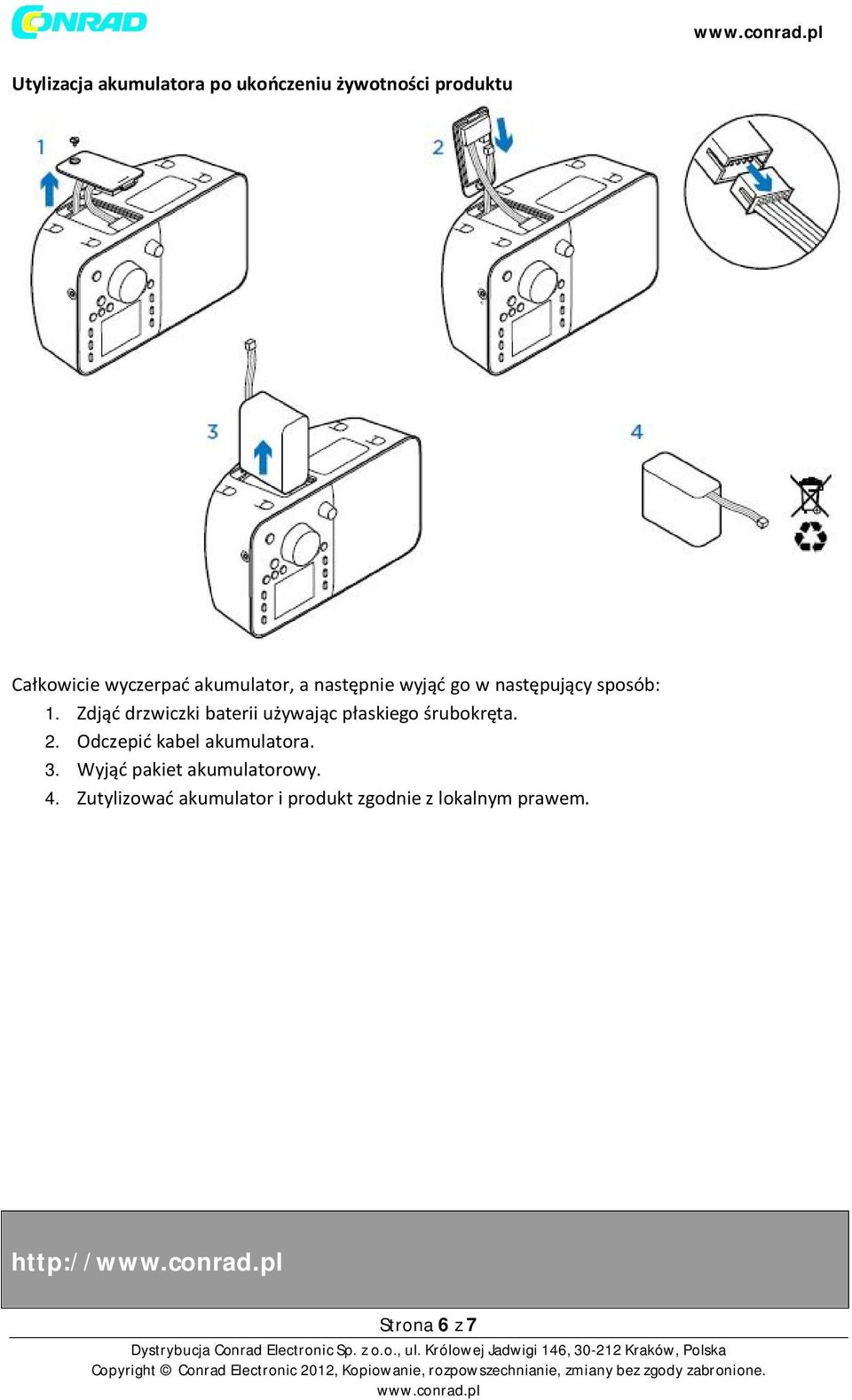 CONRAD

www.conrad.pl

Utylizacja akumulatora po ukończeniu żywotności produktu

1

2

3

4

Całkowicie wyczerpać akumulator, a następnie wyjąć go w następujący sposób:

1. Zdjąć drzwiczki baterii używając płaskiego śrubokręta.
2. Odczepić kabel akumulatora.
3. Wyjąć pakiet akumulatorowy.
4. Zutylizować akumulator i produkt zgodnie z lokalnym prawem.

http://www.conrad.pl

Strona 6 z 7

Dystrybucja Conrad Electronic Sp. z o.o., ul. Królowej Jadwigi 146, 30-212 Kraków, Polska
Copyright © Conrad Electronic 2012, Kopiowanie, rozpowszechnianie, zmiany bez zgody zabronione.
www.conrad.pl